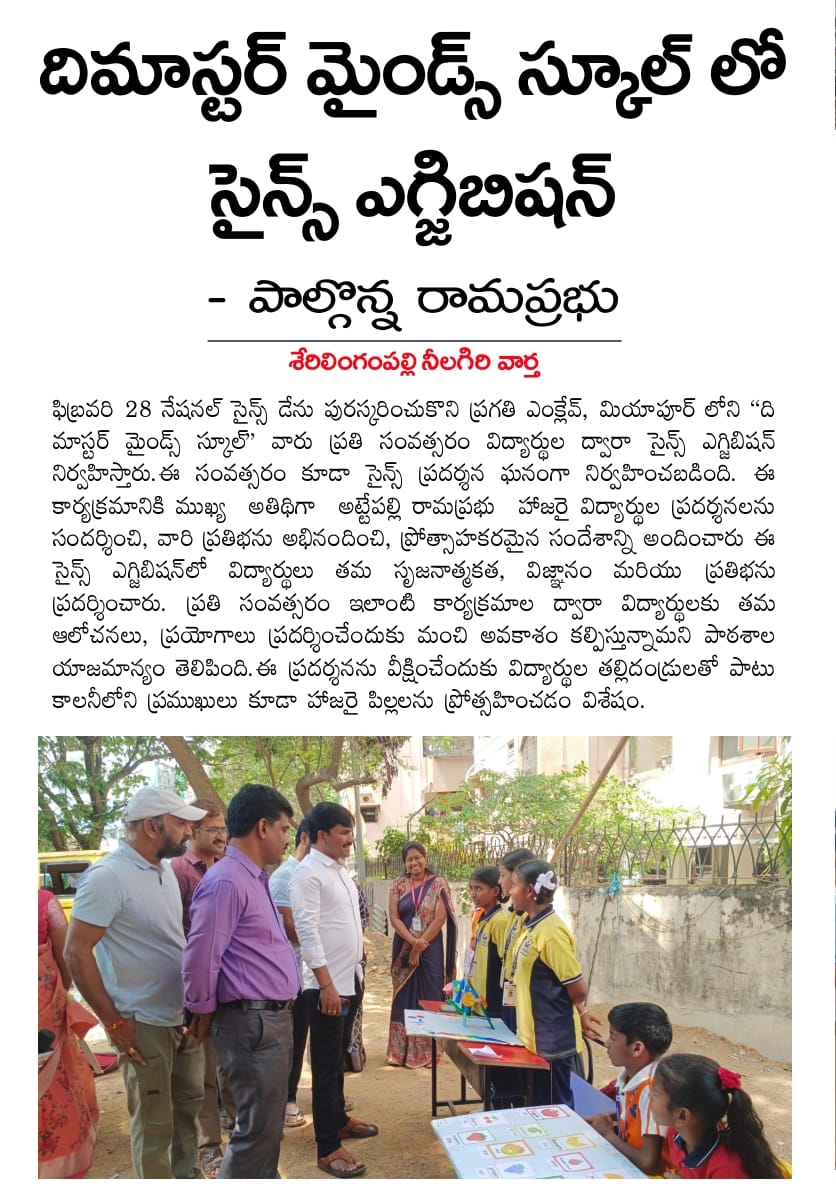 దిమాస్టర్ మైండ్స్ స్కూల్ లో సైన్స్ ఎగ్జిబిషన్

- పాల్గొన్న రామప్రభు

శేరిలింగంపల్లి నీలగిరి వార్త

ఫిబ్రవరి 28 నేషనల్ సైన్స్ డేను పురస్కరించుకొని ప్రగతి ఎంక్లేవ్, మియాపూర్ లోని "ది మాస్టర్ మైండ్స్ స్కూల్" వారు ప్రతి సంవత్సరం విద్యార్థుల ద్వారా సైన్స్ ఎగ్జిబిషన్ నిర్వహిస్తారు.ఈ సంవత్సరం కూడా సైన్స్ ప్రదర్శన ఘనంగా నిర్వహించబడింది. ఈ కార్యక్రమానికి ముఖ్య అతిథిగా అట్టేపల్లి రామప్రభు హాజరై విద్యార్థుల ప్రదర్శనలను సందర్శించి, వారి ప్రతిభను అభినందించి, ప్రోత్సాహకరమైన సందేశాన్ని అందించారు ఈ సైన్స్ ఎగ్జిబిషన్‌లో విద్యార్థులు తమ సృజనాత్మకత, విజ్ఞానం మరియు ప్రతిభను ప్రదర్శించారు. ప్రతి సంవత్సరం ఇలాంటి కార్యక్రమాల ద్వారా విద్యార్థులకు తమ ఆలోచనలు, ప్రయోగాలు ప్రదర్శించేందుకు మంచి అవకాశం కల్పిస్తున్నామని పాఠశాల యాజమాన్యం తెలిపింది.ఈ ప్రదర్శనను వీక్షించేందుకు విద్యార్థుల తల్లిదండ్రులతో పాటు కాలనీలోని ప్రముఖులు కూడా హాజరై పిల్లలను ప్రోత్సహించడం విశేషం.